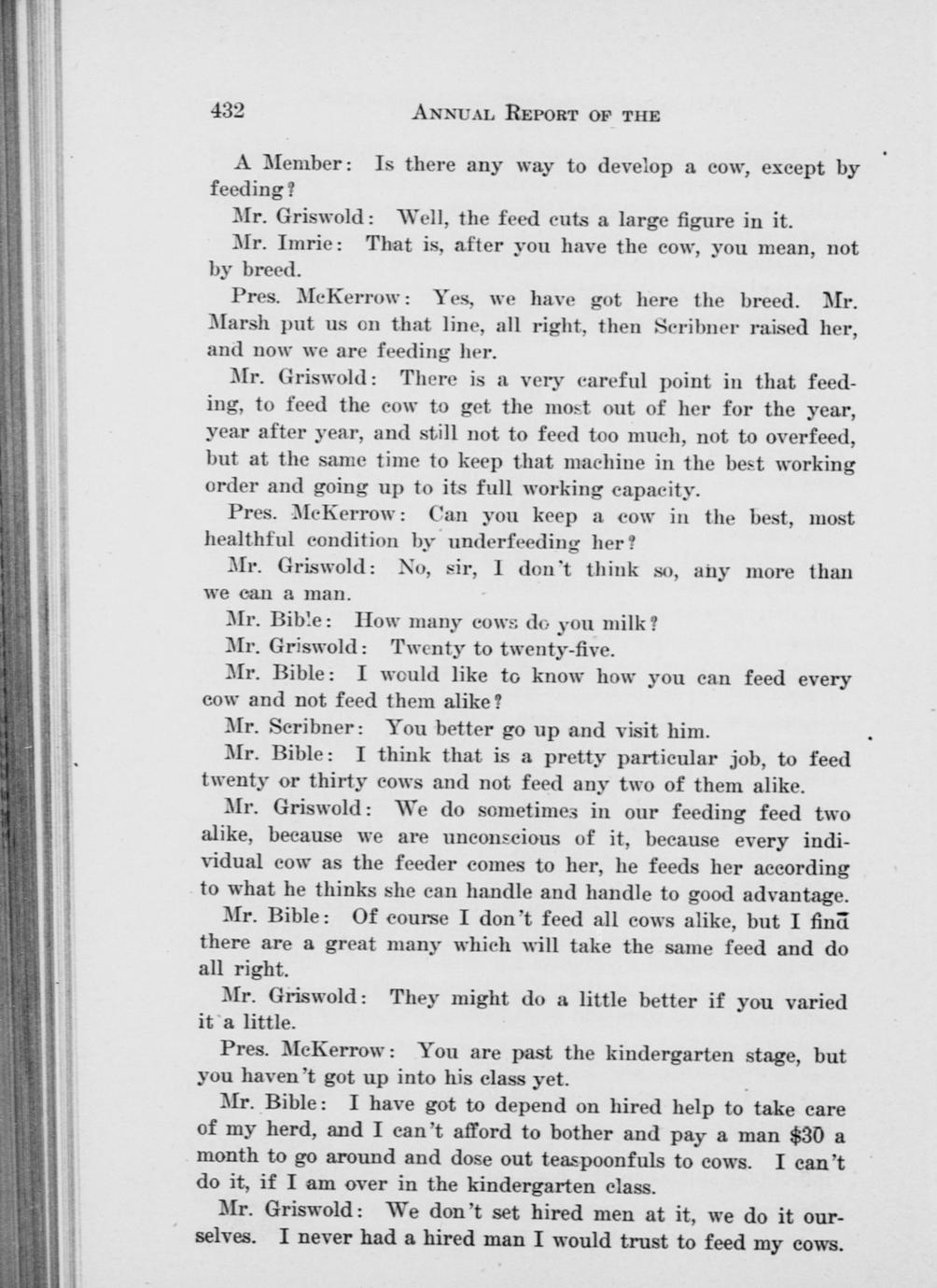 432 ANNUAL REPORT OF THE

A Member: Is there any way to develop a cow, except by feeding?

Mr. Griswold: Well, the feed cuts a large figure in it.

Mr. Imrie: That is, after you have the cow, you mean, not by breed.

Pres. McKerrow: Yes, we have got here the breed. Mr. Marsh put us on that line, all right, then Scribner raised her, and now we are feeding her.

Mr. Griswold: There is a very careful point in that feeding, to feed the cow to get the most out of her for the year, year after year, and still not to feed too much, not to overfeed, but at the same time to keep that machine in the best working order and going up to its full working capacity.

Pres. McKerrow: Can you keep a cow in the best, most healthful condition by underfeeding her?

Mr. Griswold: No, sir, I don't think so, any more than we can a man.

Mr. Bible: How many cows do you milk?

Mr. Griswold: Twenty to twenty-five.

Mr. Bible: I would like to know how you can feed every cow and not feed them alike?

Mr. Scribner: You better go up and visit him.

Mr. Bible: I think that is a pretty particular job, to feed twenty or thirty cows and not feed any two of them alike.

Mr. Griswold: We do sometimes in our feeding feed two alike, because we are unconscious of it, because every individual cow as the feeder comes to her, he feeds her according to what he thinks she can handle and handle to good advantage.

Mr. Bible: Of course I don't feed all cows alike, but I find there are a great many which will take the same feed and do all right.

Mr. Griswold: They might do a little better if you varied it a little.

Pres. McKerrow: You are past the kindergarten stage, but you haven't got up into his class yet.

Mr. Bible: I have got to depend on hired help to take care of my herd, and I can't afford to bother and pay a man $30 a month to go around and dose out teaspoonfuls to cows. I can't do it, if I am over in the kindergarten class.

Mr. Griswold: We don't set hired men at it, we do it ourselves. I never had a hired man I would trust to feed my cows.